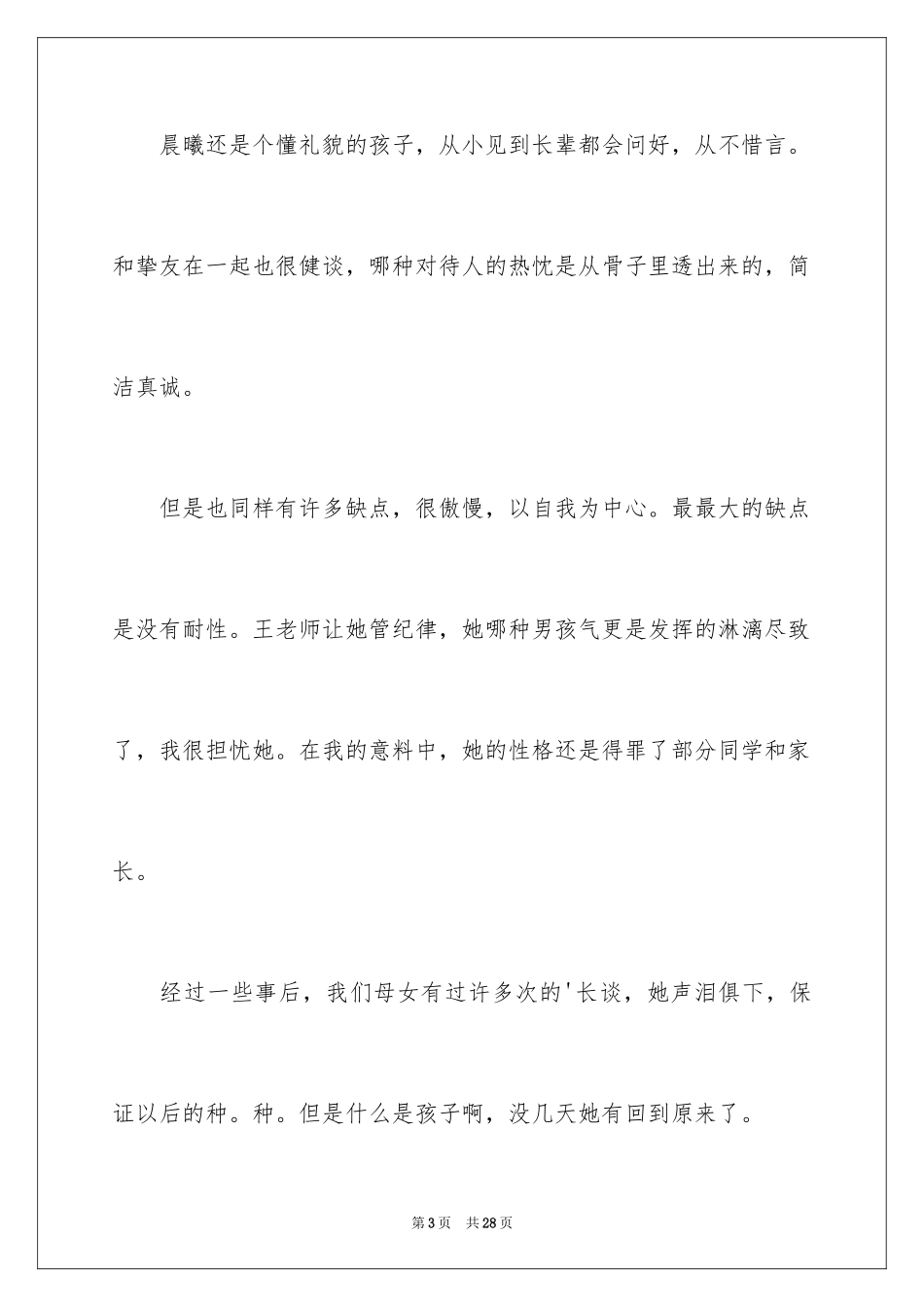 晨曦还是个懂礼貌的孩子，从小见到长辈都会问好，从不惜言。和挚友在一起也很健谈，哪种对待人的热忱是从骨子里透出来的，简洁真诚。

但是也同样有许多缺点，很傲慢，以自我为中心。最最大的缺点是没有耐性。王老师让她管纪律，她哪种男孩气更是发挥的淋漓尽致了，我很担忧她。在我的意料中，她的性格还是得罪了部分同学和家长。

经过一些事后，我们母女有过许多次的'长谈，她声泪俱下，保证以后的种。种。但是什么是孩子啊，没几天她有回到原来了。

第3页　共28页